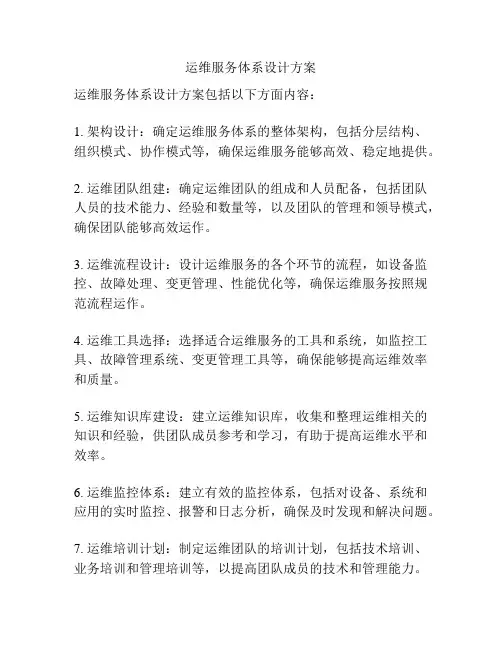 运维服务体系设计方案

运维服务体系设计方案包括以下方面内容：

1. 架构设计：确定运维服务体系的整体架构，包括分层结构、组织模式、协作模式等，确保运维服务能够高效、稳定地提供。

2. 运维团队组建：确定运维团队的组成和人员配备，包括团队人员的技术能力、经验和数量等，以及团队的管理和领导模式，确保团队能够高效运作。

3. 运维流程设计：设计运维服务的各个环节的流程，如设备监控、故障处理、变更管理、性能优化等，确保运维服务按照规范流程运作。

4. 运维工具选择：选择适合运维服务的工具和系统，如监控工具、故障管理系统、变更管理工具等，确保能够提高运维效率和质量。

5. 运维知识库建设：建立运维知识库，收集和整理运维相关的知识和经验，供团队成员参考和学习，有助于提高运维水平和效率。

6. 运维监控体系：建立有效的监控体系，包括对设备、系统和应用的实时监控、报警和日志分析，确保及时发现和解决问题。

7. 运维培训计划：制定运维团队的培训计划，包括技术培训、业务培训和管理培训等，以提高团队成员的技术和管理能力。